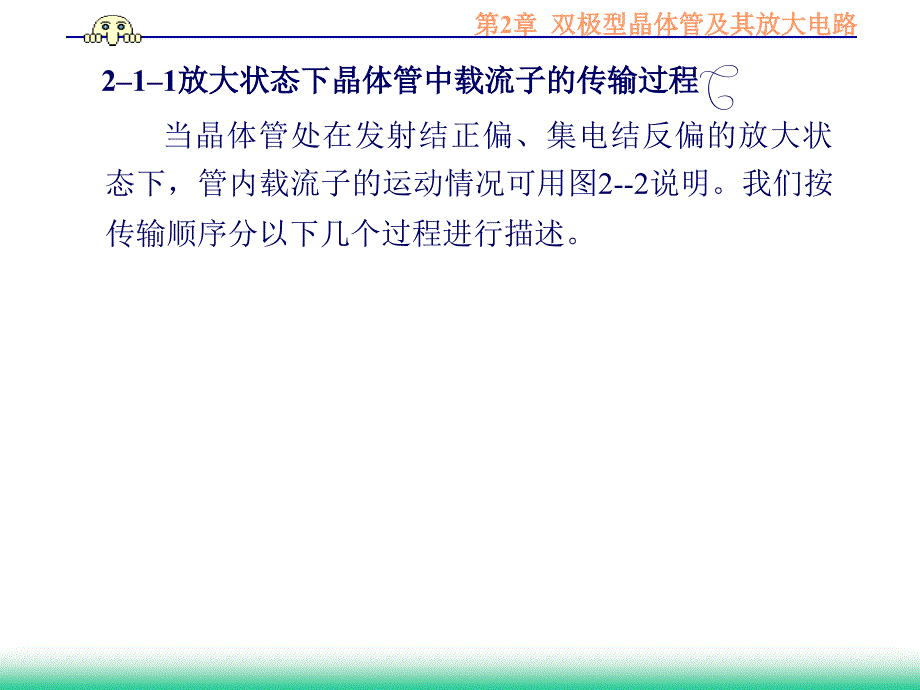 第2章 双极型晶体管及其放大电路

2–1–1放大状态下晶体管中载流子的传输过程

当晶体管处在发射结正偏、集电结反偏的放大状态下，管内载流子的运动情况可用图2--2说明。我们按传输顺序分以下几个过程进行描述。